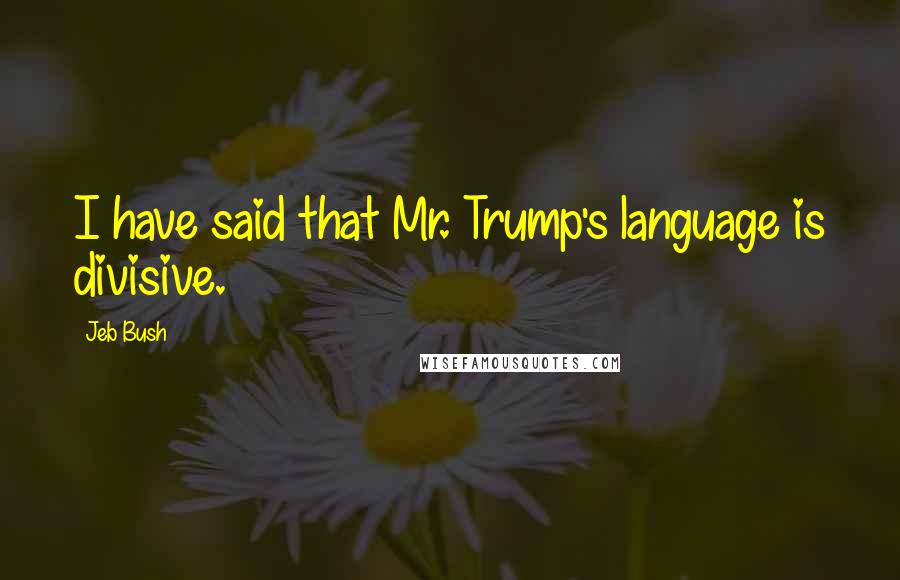 I have said that Mr. Trump's language is divisive.

Jeb Bush

WISEFAMOUSQUOTES.COM